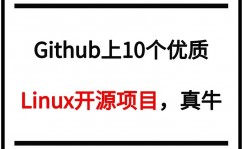 Github上10个优质

Linux开源项目，真牛